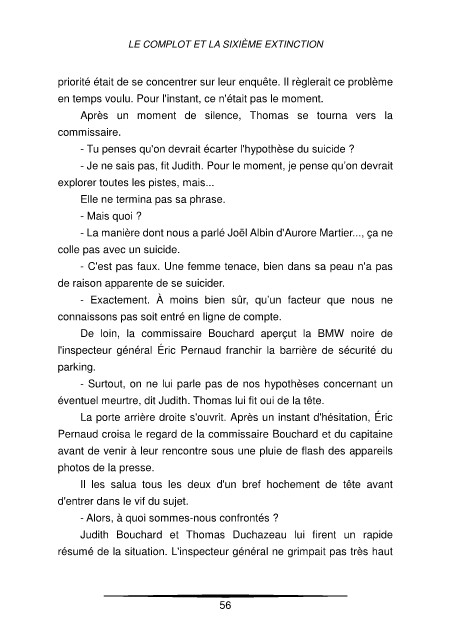 LE COMPLOT ET LA SIXIÈME EXTINCTION

priorité était de se concentrer sur leur enquête. Il règlerait ce problème en temps voulu. Pour l'instant, ce n'était pas le moment.

Après un moment de silence, Thomas se tourna vers la commissaire.

- Tu penses qu'on devrait écarter l'hypothèse du suicide ?

- Je ne sais pas, fit Judith. Pour le moment, je pense qu'on devrait explorer toutes les pistes, mais...

Elle ne termina pas sa phrase.

- Mais quoi ?

- La manière dont nous a parlé Joël Albin d'Aurore Martier..., ça ne colle pas avec un suicide.

- C'est pas faux. Une femme tenace, bien dans sa peau n'a pas de raison apparente de se suicider.

- Exactement. À moins bien sûr, qu'un facteur que nous ne connaissons pas soit entré en ligne de compte.

De loin, la commissaire Bouchard aperçut la BMW noire de l'inspecteur général Éric Pernaud franchir la barrière de sécurité du parking.

- Surtout, on ne lui parle pas de nos hypothèses concernant un éventuel meurtre, dit Judith. Thomas lui fit oui de la tête.

La porte arrière droite s'ouvrit. Après un instant d'hésitation, Éric Pernaud croisa le regard de la commissaire Bouchard et du capitaine avant de venir à leur rencontre sous une pluie de flash des appareils photos de la presse.

Il les salua tous les deux d'un bref hochement de tête avant d'entrer dans le vif du sujet.

- Alors, à quoi sommes-nous confrontés ?

Judith Bouchard et Thomas Duchazeau lui firent un rapide résumé de la situation. L'inspecteur général ne grimpait pas très haut

56